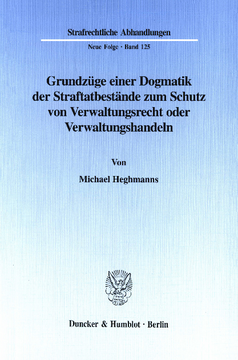 Strafrechtliche Abhandlungen

Neue Folge · Band 125

Grundzüge einer Dogmatik der Straftatbestände zum Schutz von Verwaltungsrecht oder Verwaltungshandeln

Von

Michael Heghmanns

Duncker & Humblot · Berlin